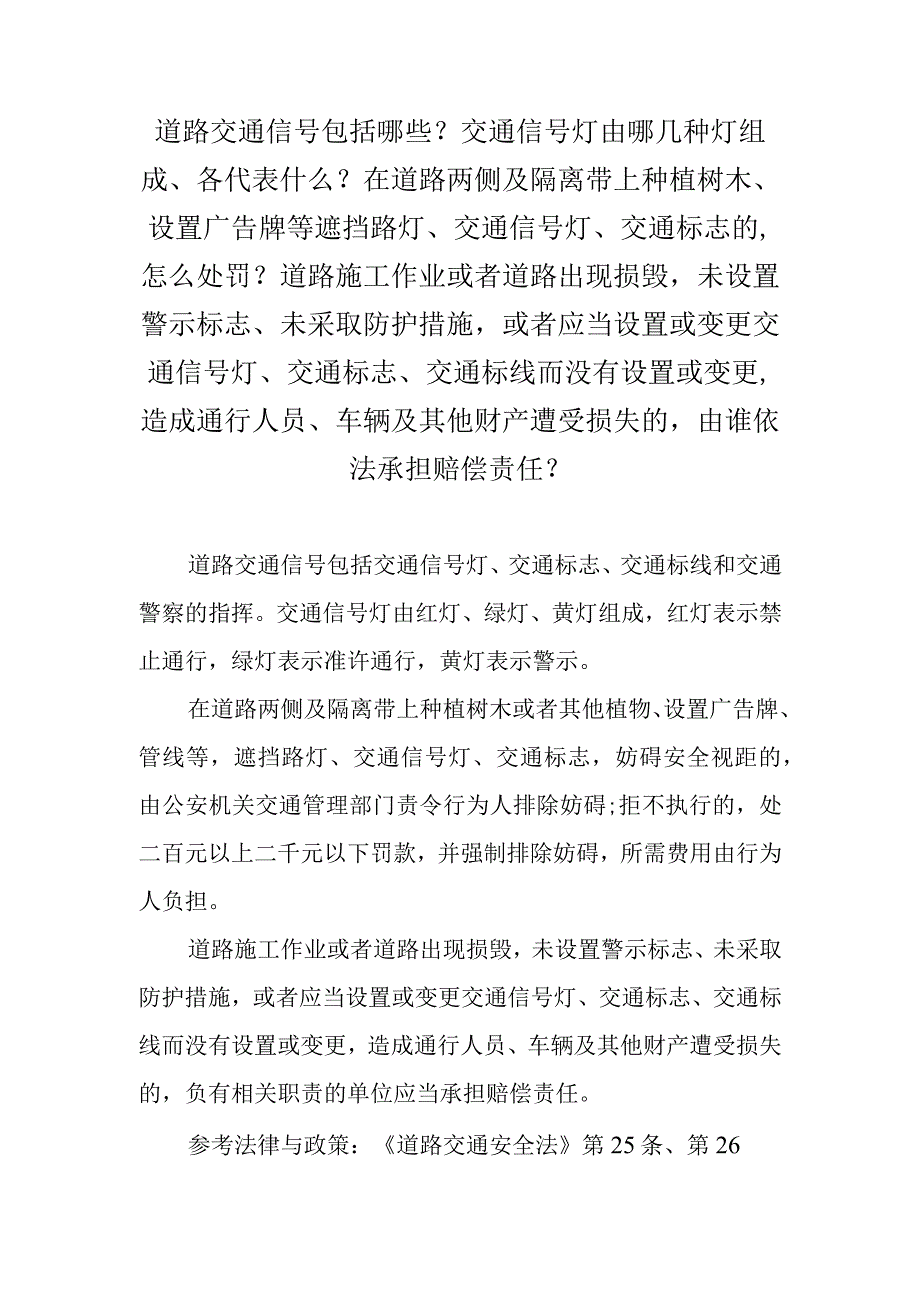 道路交通信号包括哪些？交通信号灯由哪几种灯组成、各代表什么？在道路两侧及隔离带上种植树木、设置广告牌等遮挡路灯、交通信号灯、交通标志的，怎么处罚？道路施工作业或者道路出现损毁，未设置警示标志、未采取防护措施，或者应当设置或变更交通信号灯、交通标志、交通标线而没有设置或变更，造成通行人员、车辆及其他财产遭受损失的，由谁依法承担赔偿责任？

道路交通信号包括交通信号灯、交通标志、交通标线和交通警察的指挥。交通信号灯由红灯、绿灯、黄灯组成，红灯表示禁止通行，绿灯表示准许通行，黄灯表示警示。

在道路两侧及隔离带上种植树木或者其他植物、设置广告牌、管线等，遮挡路灯、交通信号灯、交通标志，妨碍安全视距的，由公安机关交通管理部门责令行为人排除妨碍;拒不执行的，处二百元以上二千元以下罚款，并强制排除妨碍，所需费用由行为人负担。

道路施工作业或者道路出现损毁，未设置警示标志、未采取防护措施，或者应当设置或变更交通信号灯、交通标志、交通标线而没有设置或变更，造成通行人员、车辆及其他财产遭受损失的，负有相关职责的单位应当承担赔偿责任。

参考法律与政策：《道路交通安全法》第25条、第26